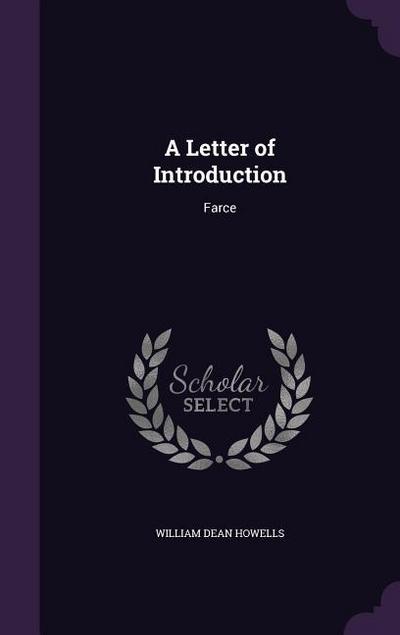 A Letter of Introduction

Farce

Scholar SELECT

WILLIAM DEAN HOWELLS